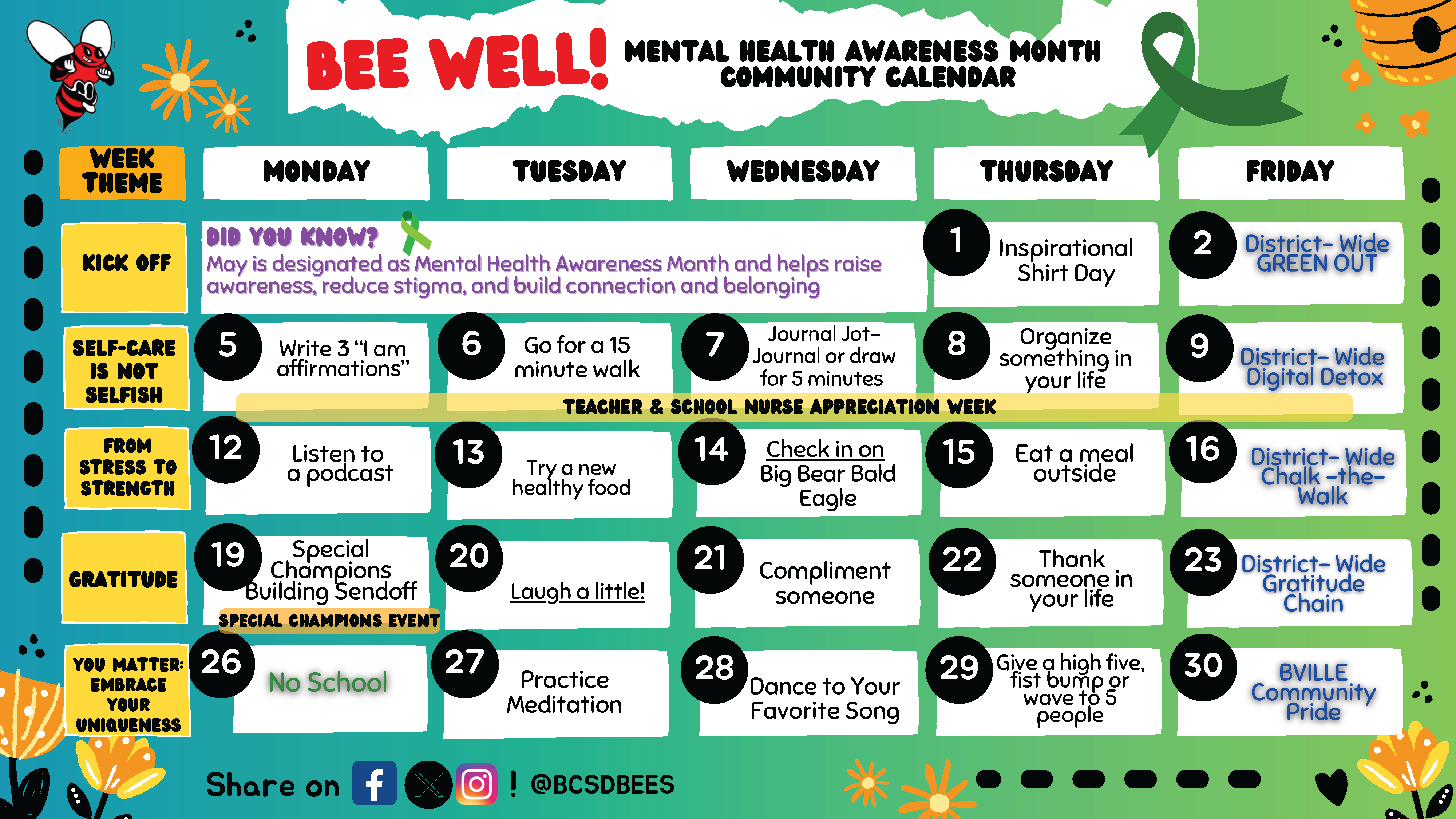 BEE WELL! MENTAL HEALTH AWARENESS MONTH COMMUNITY CALENDAR

| WEEK THEME | MONDAY | TUESDAY | WEDNESDAY | THURSDAY | FRIDAY |
|---|---|---|---|---|---|
| KICK OFF | DID YOU KNOW? May is designated as Mental Health Awareness Month and helps raise awareness, reduce stigma, and build connection and belonging | | | 1 Inspirational Shirt Day | 2 District- Wide GREEN OUT |
| SELF-CARE IS NOT SELFISH | 5 Write 3 "I am affirmations" | 6 Go for a 15 minute walk | 7 Journal Jot- Journal or draw for 5 minutes | 8 Organize something in your life | 9 District- Wide Digital Detox |
| | TEACHER & SCHOOL NURSE APPRECIATION WEEK | | | | |
| FROM STRESS TO STRENGTH | 12 Listen to a podcast | 13 Try a new healthy food | 14 Check in on Big Bear Bald Eagle | 15 Eat a meal outside | 16 District- Wide Chalk -the- Walk |
| GRATITUDE | 19 Special Champions Building Sendoff SPECIAL CHAMPIONS EVENT | 20 Laugh a little! | 21 Compliment someone | 22 Thank someone in your life | 23 District- Wide Gratitude Chain |
| YOU MATTER: EMBRACE YOUR UNIQUENESS | 26 No School | 27 Practice Meditation | 28 Dance to Your Favorite Song | 29 Give a high five, fist bump or wave to 5 people | 30 BVILLE Community Pride |

Share on ! @BCSDBEES